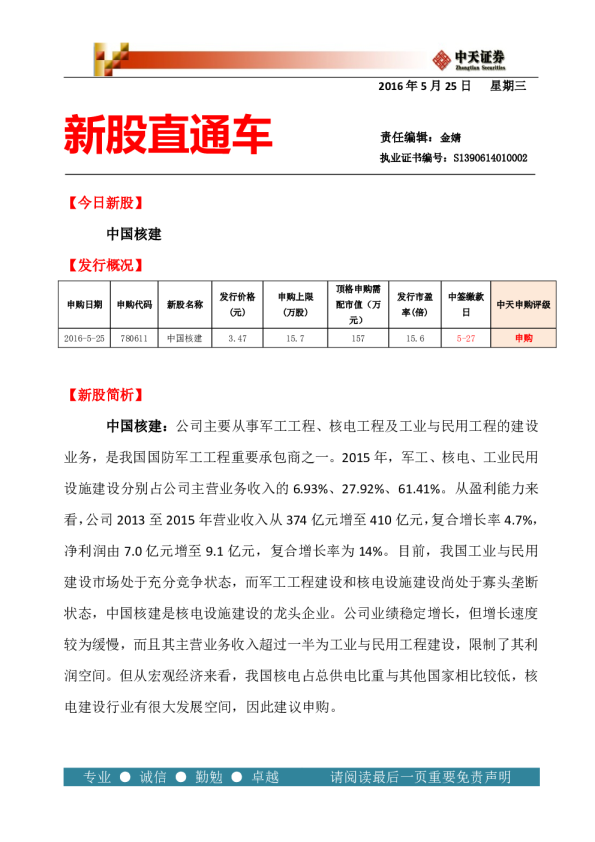 中天证券
Zhongtian Securities

2016 年 5 月 25 日　星期三

新股直通车

责任编辑：金婧
执业证书编号：S1390614010002

【今日新股】

中国核建

【发行概况】

| 申购日期 | 申购代码 | 新股名称 | 发行价格（元） | 申购上限（万股） | 顶格申购需配市值（万元） | 发行市盈率（倍） | 中签缴款日 | 中天申购评级 |
|---|---|---|---|---|---|---|---|---|
| 2016-5-25 | 780611 | 中国核建 | 3.47 | 15.7 | 157 | 15.6 | 5-27 | 申购 |

【新股简析】

中国核建：公司主要从事军工工程、核电工程及工业与民用工程的建设业务，是我国国防军工工程重要承包商之一。2015 年，军工、核电、工业民用设施建设分别占公司主营业务收入的 6.93%、27.92%、61.41%。从盈利能力来看，公司 2013 至 2015 年营业收入从 374 亿元增至 410 亿元，复合增长率 4.7%，净利润由 7.0 亿元增至 9.1 亿元，复合增长率为 14%。目前，我国工业与民用建设市场处于充分竞争状态，而军工工程建设和核电设施建设尚处于寡头垄断状态，中国核建是核电设施建设的龙头企业。公司业绩稳定增长，但增长速度较为缓慢，而且其主营业务收入超过一半为工业与民用工程建设，限制了其利润空间。但从宏观经济来看，我国核电占总供电比重与其他国家相比较低，核电建设行业有很大发展空间，因此建议申购。

专业 ● 诚信 ● 勤勉 ● 卓越　请阅读最后一页重要免责声明